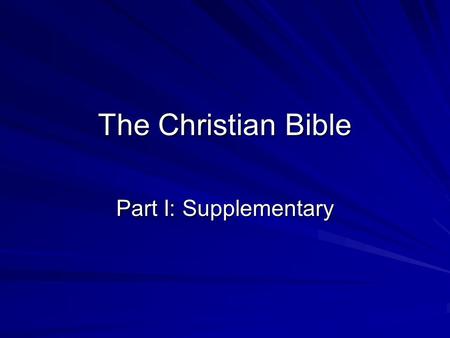 The Christian Bible

Part I: Supplementary